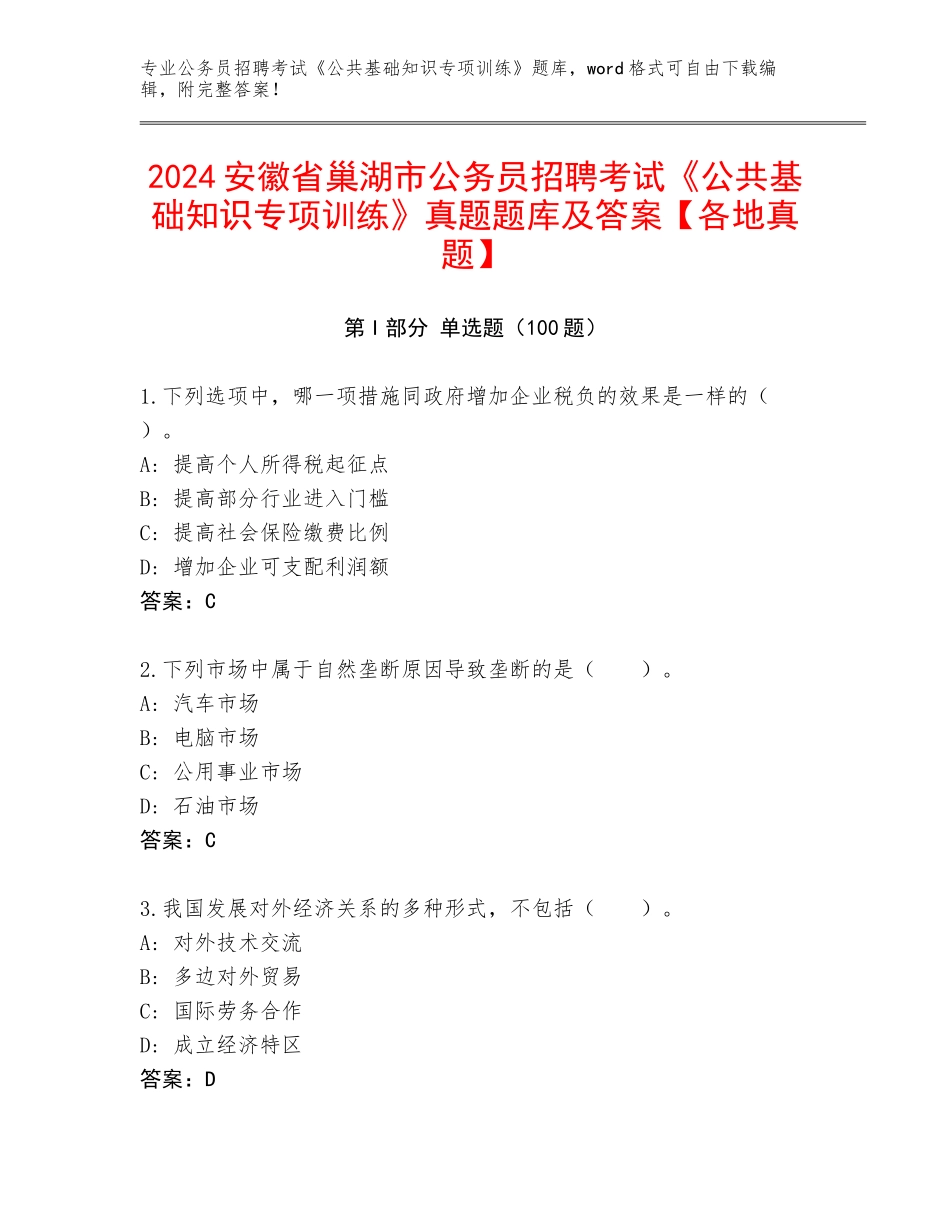 专业公务员招聘考试《公共基础知识专项训练》题库，word 格式可自由下载编辑，附完整答案！

2024 安徽省巢湖市公务员招聘考试《公共基础知识专项训练》真题题库及答案【各地真题】

第 I 部分 单选题（100 题）

1.下列选项中，哪一项措施同政府增加企业税负的效果是一样的（ ）。
A：提高个人所得税起征点
B：提高部分行业进入门槛
C：提高社会保险缴费比例
D：增加企业可支配利润额
答案：C

2.下列市场中属于自然垄断原因导致垄断的是（　　）。
A：汽车市场
B：电脑市场
C：公用事业市场
D：石油市场
答案：C

3.我国发展对外经济关系的多种形式，不包括（　　）。
A：对外技术交流
B：多边对外贸易
C：国际劳务合作
D：成立经济特区
答案：D